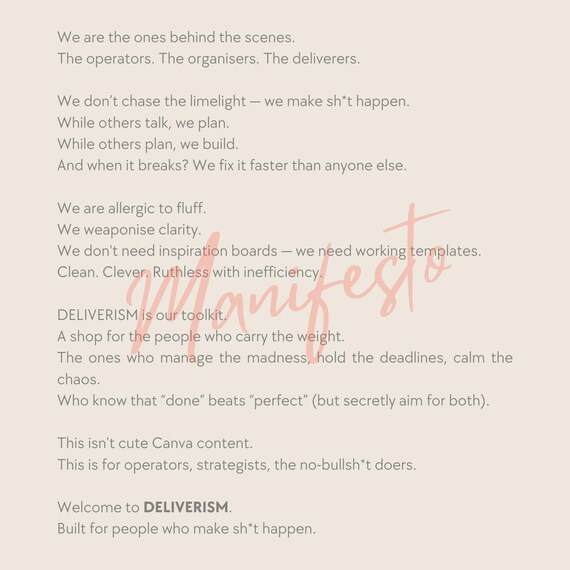 We are the ones behind the scenes.
The operators. The organisers. The deliverers.

We don't chase the limelight — we make sh*t happen.
While others talk, we plan.
While others plan, we build.
And when it breaks? We fix it faster than anyone else.

We are allergic to fluff.
We weaponise clarity.
We don't need inspiration boards — we need working templates.
Clean. Clever. Ruthless with inefficiency.

DELIVERISM is our toolkit.
A shop for the people who carry the weight.
The ones who manage the madness, hold the deadlines, calm the chaos.
Who know that "done" beats "perfect" (but secretly aim for both).

This isn't cute Canva content.
This is for operators, strategists, the no-bullsh*t doers.

Welcome to DELIVERISM.
Built for people who make sh*t happen.

Manifesto